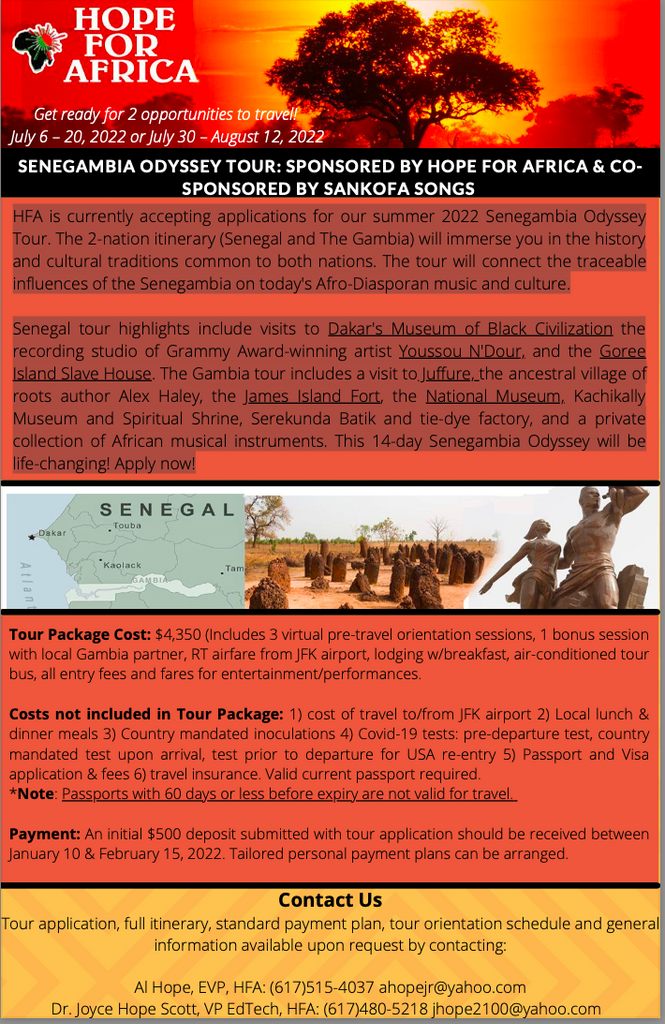 HOPE FOR AFRICA

Get ready for 2 opportunities to travel!
July 6 – 20, 2022 or July 30 – August 12, 2022

SENEGAMBIA ODYSSEY TOUR: SPONSORED BY HOPE FOR AFRICA & CO-SPONSORED BY SANKOFA SONGS

HFA is currently accepting applications for our summer 2022 Senegambia Odyssey Tour. The 2-nation itinerary (Senegal and The Gambia) will immerse you in the history and cultural traditions common to both nations. The tour will connect the traceable influences of the Senegambia on today's Afro-Diasporan music and culture.

Senegal tour highlights include visits to Dakar's Museum of Black Civilization the recording studio of Grammy Award-winning artist Youssou N'Dour, and the Goree Island Slave House. The Gambia tour includes a visit to Juffure, the ancestral village of roots author Alex Haley, the James Island Fort, the National Museum, Kachikally Museum and Spiritual Shrine, Serekunda Batik and tie-dye factory, and a private collection of African musical instruments. This 14-day Senegambia Odyssey will be life-changing! Apply now!

SENEGAL
Dakar
Touba
Kaolack
GAMBIA
Tam
Atlan

Tour Package Cost: $4,350 (Includes 3 virtual pre-travel orientation sessions, 1 bonus session with local Gambia partner, RT airfare from JFK airport, lodging w/breakfast, air-conditioned tour bus, all entry fees and fares for entertainment/performances.

Costs not included in Tour Package: 1) cost of travel to/from JFK airport 2) Local lunch & dinner meals 3) Country mandated inoculations 4) Covid-19 tests: pre-departure test, country mandated test upon arrival, test prior to departure for USA re-entry 5) Passport and Visa application & fees 6) travel insurance. Valid current passport required.
*Note: Passports with 60 days or less before expiry are not valid for travel.

Payment: An initial $500 deposit submitted with tour application should be received between January 10 & February 15, 2022. Tailored personal payment plans can be arranged.

Contact Us
Tour application, full itinerary, standard payment plan, tour orientation schedule and general information available upon request by contacting:

Al Hope, EVP, HFA: (617)515-4037 ahopejr@yahoo.com
Dr. Joyce Hope Scott, VP EdTech, HFA: (617)480-5218 jhope2100@yahoo.com